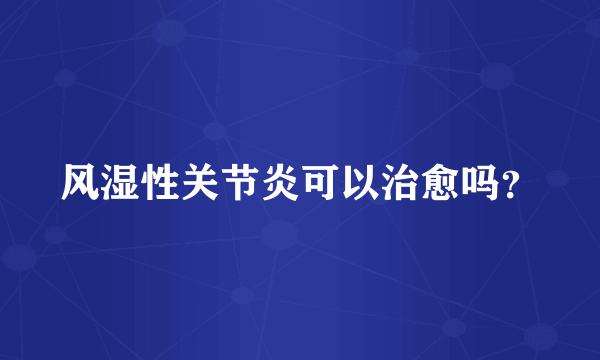 风湿性关节炎可以治愈吗？